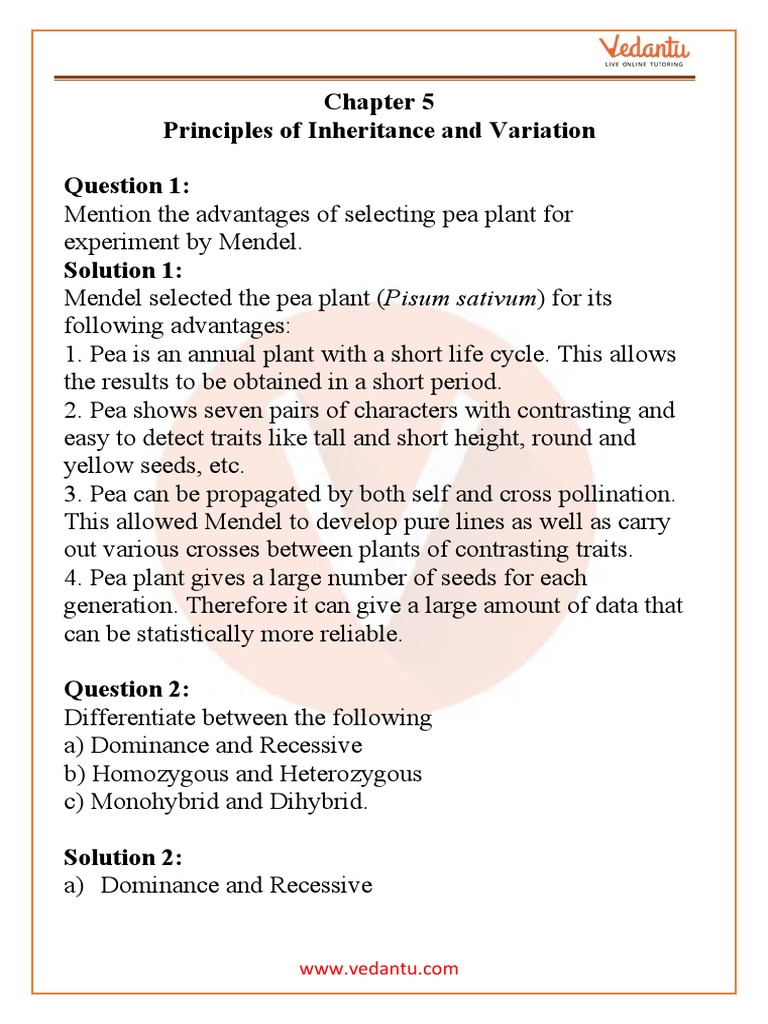 Vedantu
LIVE ONLINE TUTORING

Chapter 5
Principles of Inheritance and Variation

Question 1:
Mention the advantages of selecting pea plant for experiment by Mendel.
Solution 1:
Mendel selected the pea plant (Pisum sativum) for its following advantages:
1. Pea is an annual plant with a short life cycle. This allows the results to be obtained in a short period.
2. Pea shows seven pairs of characters with contrasting and easy to detect traits like tall and short height, round and yellow seeds, etc.
3. Pea can be propagated by both self and cross pollination. This allowed Mendel to develop pure lines as well as carry out various crosses between plants of contrasting traits.
4. Pea plant gives a large number of seeds for each generation. Therefore it can give a large amount of data that can be statistically more reliable.

Question 2:
Differentiate between the following
a) Dominance and Recessive
b) Homozygous and Heterozygous
c) Monohybrid and Dihybrid.

Solution 2:
a) Dominance and Recessive

www.vedantu.com